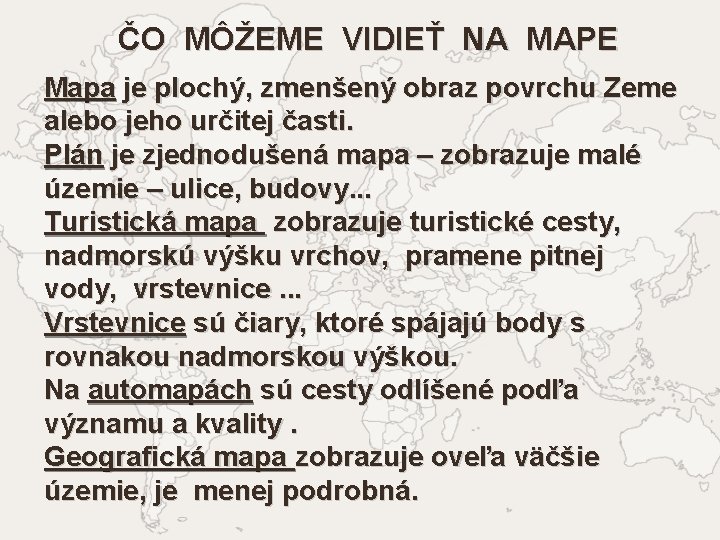 ČO MÔŽEME VIDIEŤ NA MAPE

Mapa je plochý, zmenšený obraz povrchu Zeme alebo jeho určitej časti.
Plán je zjednodušená mapa – zobrazuje malé územie – ulice, budovy...
Turistická mapa zobrazuje turistické cesty, nadmorskú výšku vrchov, pramene pitnej vody, vrstevnice ...
Vrstevnice sú čiary, ktoré spájajú body s rovnakou nadmorskou výškou.
Na automapách sú cesty odlíšené podľa významu a kvality .
Geografická mapa zobrazuje oveľa väčšie územie, je menej podrobná.